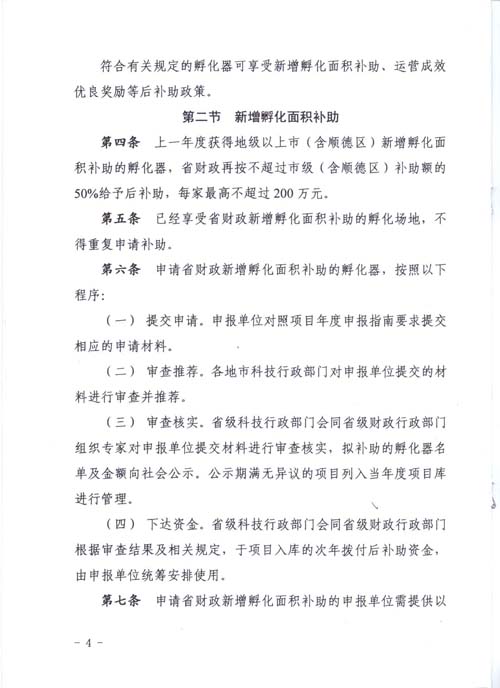 符合有关规定的孵化器可享受新增孵化面积补助、运营成效优良奖励等后补助政策。

第二节　新增孵化面积补助

第四条　上一年度获得地级以上市（含顺德区）新增孵化面积补助的孵化器，省财政再按不超过市级（含顺德区）补助额的50%给予后补助，每家最高不超过200万元。

第五条　已经享受省财政新增孵化面积补助的孵化场地，不得重复申请补助。

第六条　申请省财政新增孵化面积补助的孵化器，按照以下程序：

（一）提交申请。申报单位对照项目年度申报指南要求提交相应的申请材料。

（二）审查推荐。各地市科技行政部门对申报单位提交的材料进行审查并推荐。

（三）审查核实。省级科技行政部门会同省级财政行政部门组织专家对申报单位提交材料进行审查核实，拟补助的孵化器名单及金额向社会公示。公示期满无异议的项目列入当年度项目库进行管理。

（四）下达资金。省级科技行政部门会同省级财政行政部门根据审查结果及相关规定，于项目入库的次年拨付后补助资金，由申报单位统筹安排使用。

第七条　申请省财政新增孵化面积补助的申报单位需提供以

－4－